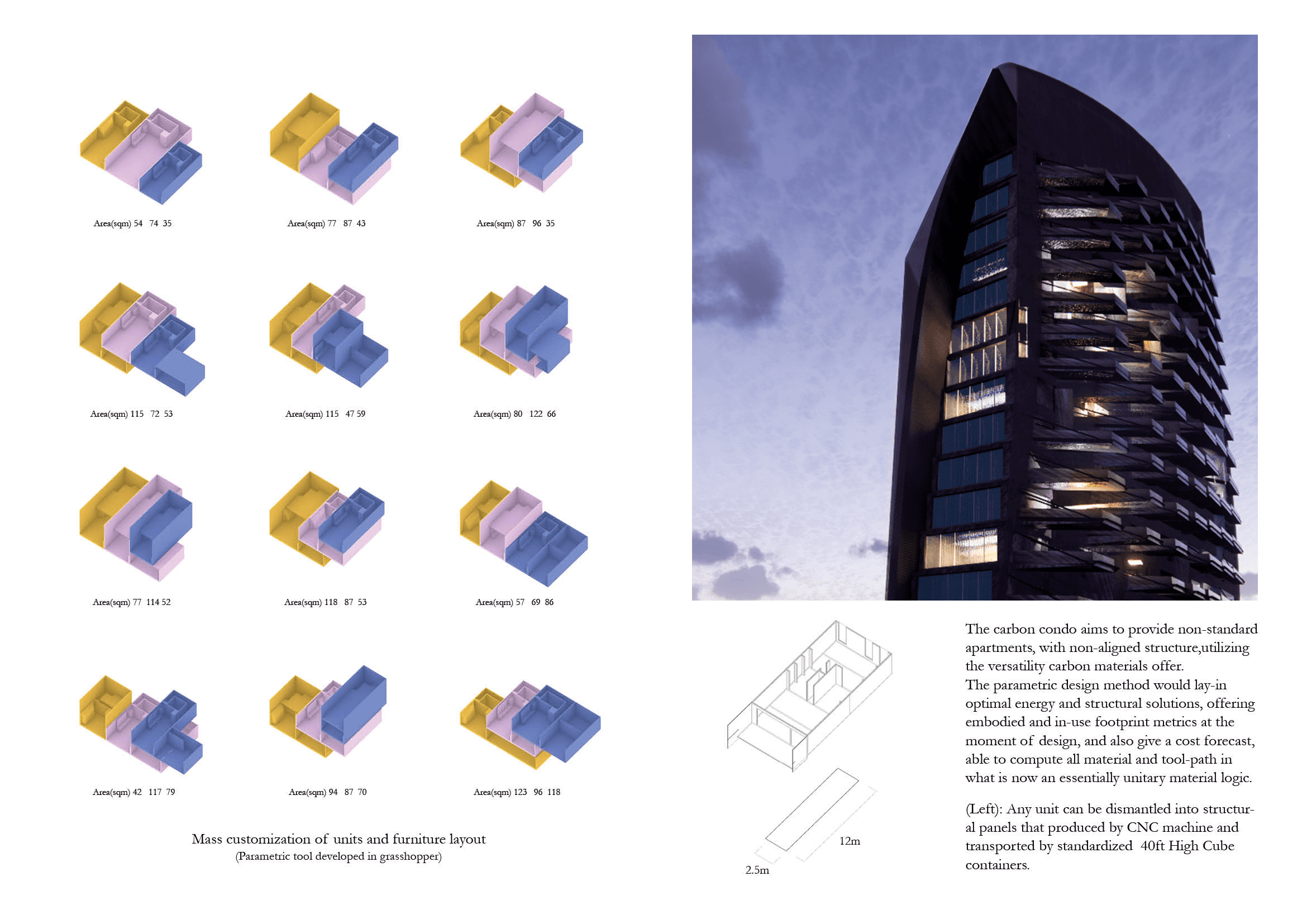 Area(sqm) 54 74 35

Area(sqm) 77 87 43

Area(sqm) 87 96 35

Area(sqm) 115 72 53

Area(sqm) 115 47 59

Area(sqm) 80 122 66

Area(sqm) 77 114 52

Area(sqm) 118 87 53

Area(sqm) 57 69 86

Area(sqm) 42 117 79

Area(sqm) 94 87 70

Area(sqm) 123 96 118

Mass customization of units and furniture layout
(Parametric tool developed in grasshopper)

12m

2.5m

The carbon condo aims to provide non-standard apartments, with non-aligned structure,utilizing the versatility carbon materials offer.
The parametric design method would lay-in optimal energy and structural solutions, offering embodied and in-use footprint metrics at the moment of design, and also give a cost forecast, able to compute all material and tool-path in what is now an essentially unitary material logic.

(Left): Any unit can be dismantled into structural panels that produced by CNC machine and transported by standardized 40ft High Cube containers.